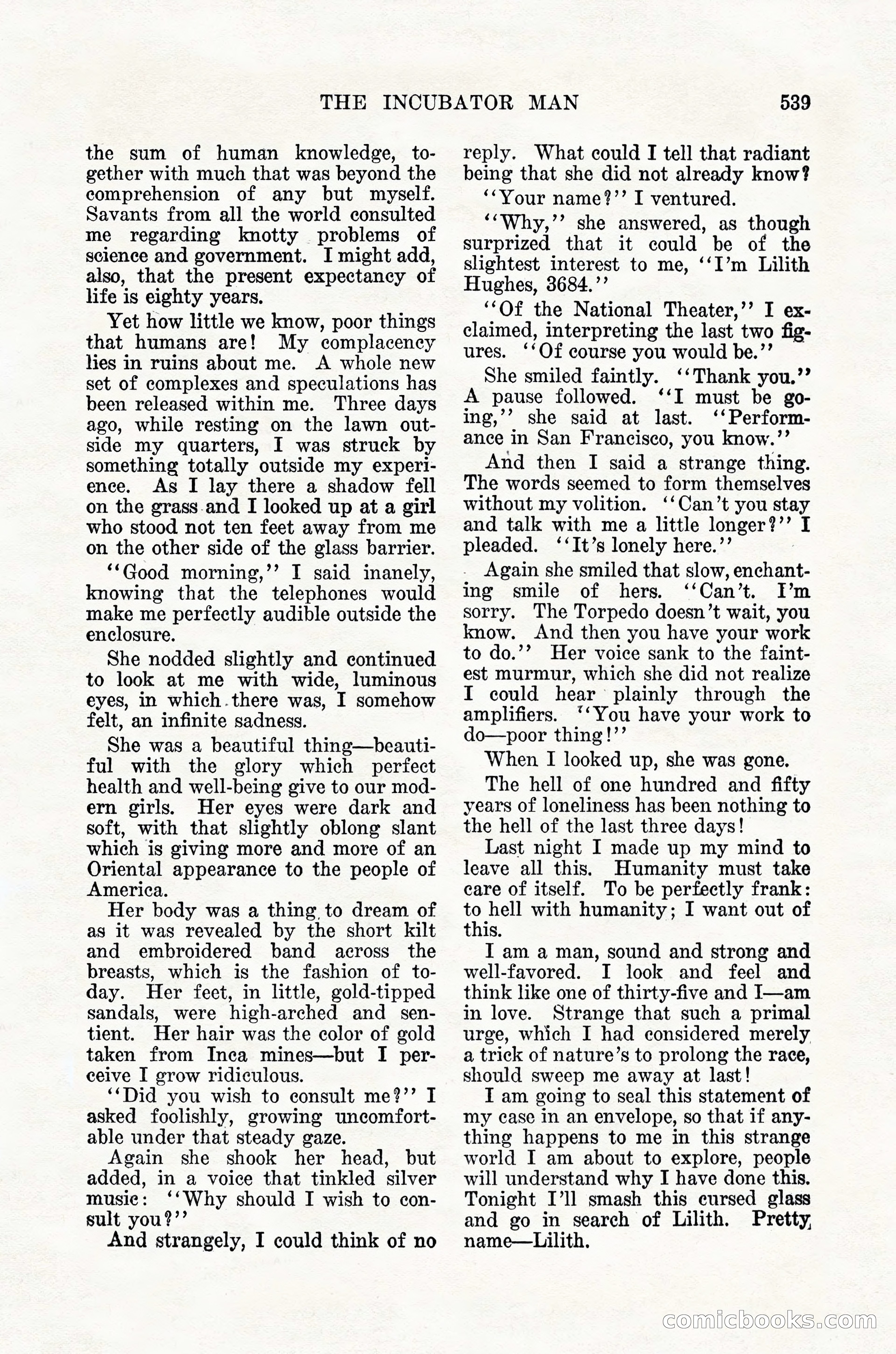 THE INCUBATOR MAN 539

the sum of human knowledge, together with much that was beyond the comprehension of any but myself. Savants from all the world consulted me regarding knotty problems of science and government. I might add, also, that the present expectancy of life is eighty years.

Yet how little we know, poor things that humans are! My complacency lies in ruins about me. A whole new set of complexes and speculations has been released within me. Three days ago, while resting on the lawn outside my quarters, I was struck by something totally outside my experience. As I lay there a shadow fell on the grass and I looked up at a girl who stood not ten feet away from me on the other side of the glass barrier.

"Good morning," I said inanely, knowing that the telephones would make me perfectly audible outside the enclosure.

She nodded slightly and continued to look at me with wide, luminous eyes, in which there was, I somehow felt, an infinite sadness.

She was a beautiful thing—beautiful with the glory which perfect health and well-being give to our modern girls. Her eyes were dark and soft, with that slightly oblong slant which is giving more and more of an Oriental appearance to the people of America.

Her body was a thing to dream of as it was revealed by the short kilt and embroidered band across the breasts, which is the fashion of today. Her feet, in little, gold-tipped sandals, were high-arched and sentient. Her hair was the color of gold taken from Inca mines—but I perceive I grow ridiculous.

"Did you wish to consult me?" I asked foolishly, growing uncomfortable under that steady gaze.

Again she shook her head, but added, in a voice that tinkled silver music: "Why should I wish to consult you?"

And strangely, I could think of no reply. What could I tell that radiant being that she did not already know?

"Your name?" I ventured.

"Why," she answered, as though surprized that it could be of the slightest interest to me, "I'm Lilith Hughes, 3684."

"Of the National Theater," I exclaimed, interpreting the last two figures. "Of course you would be."

She smiled faintly. "Thank you." A pause followed. "I must be going," she said at last. "Performance in San Francisco, you know."

And then I said a strange thing. The words seemed to form themselves without my volition. "Can't you stay and talk with me a little longer?" I pleaded. "It's lonely here."

Again she smiled that slow, enchanting smile of hers. "Can't. I'm sorry. The Torpedo doesn't wait, you know. And then you have your work to do." Her voice sank to the faintest murmur, which she did not realize I could hear plainly through the amplifiers. "You have your work to do—poor thing!"

When I looked up, she was gone.

The hell of one hundred and fifty years of loneliness has been nothing to the hell of the last three days!

Last night I made up my mind to leave all this. Humanity must take care of itself. To be perfectly frank: to hell with humanity; I want out of this.

I am a man, sound and strong and well-favored. I look and feel and think like one of thirty-five and I—am in love. Strange that such a primal urge, which I had considered merely a trick of nature's to prolong the race, should sweep me away at last!

I am going to seal this statement of my case in an envelope, so that if anything happens to me in this strange world I am about to explore, people will understand why I have done this. Tonight I'll smash this cursed glass and go in search of Lilith. Pretty name—Lilith.

comicbooks.com